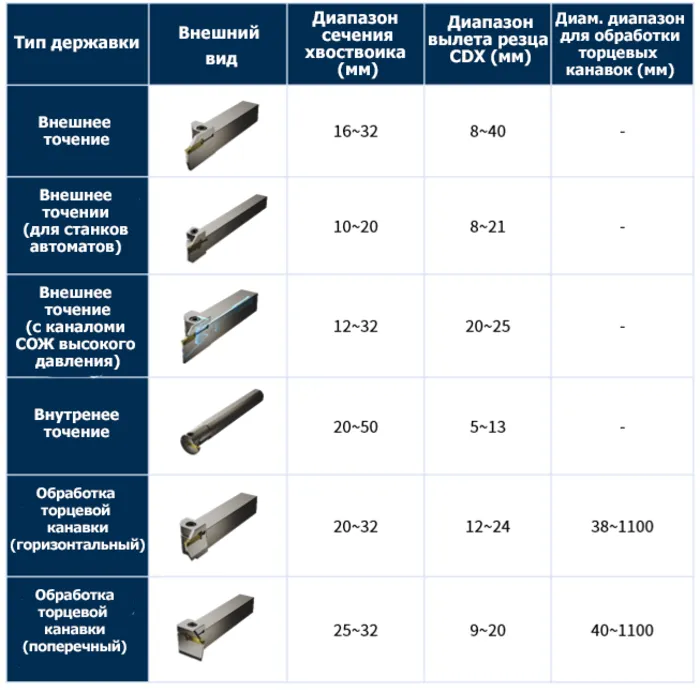 | Тип державки | Внешний вид | Диапазон сечения хвоствоика (мм) | Диапазон вылета резца CDX (мм) | Диам. диапазон для обработки торцевых канавок (мм) |
|---|---|---|---|---|
| Внешнее точение |  | 16~32 | 8~40 | - |
| Внешнее точении (для станков автоматов) |  | 10~20 | 8~21 | - |
| Внешнее точение (с каналоми СОЖ высокого давления) |  | 12~32 | 20~25 | - |
| Внутренее точение |  | 20~50 | 5~13 | - |
| Обработка торцевой канавки (горизонтальный) |  | 20~32 | 12~24 | 38~1100 |
| Обработка торцевой канавки (поперечный) |  | 25~32 | 9~20 | 40~1100 |